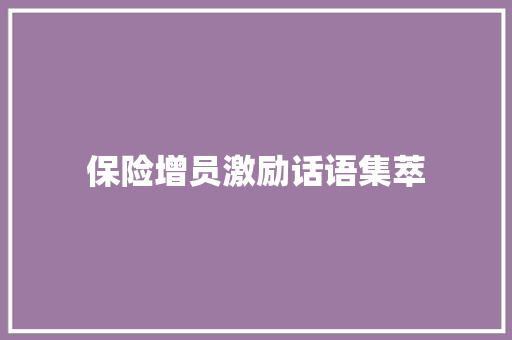 保险增员激励话语集萃